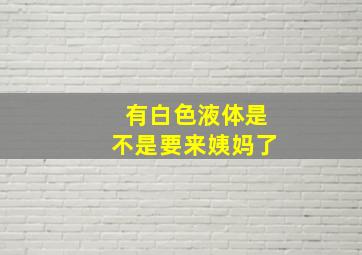 有白色液体是
不是要来姨妈了